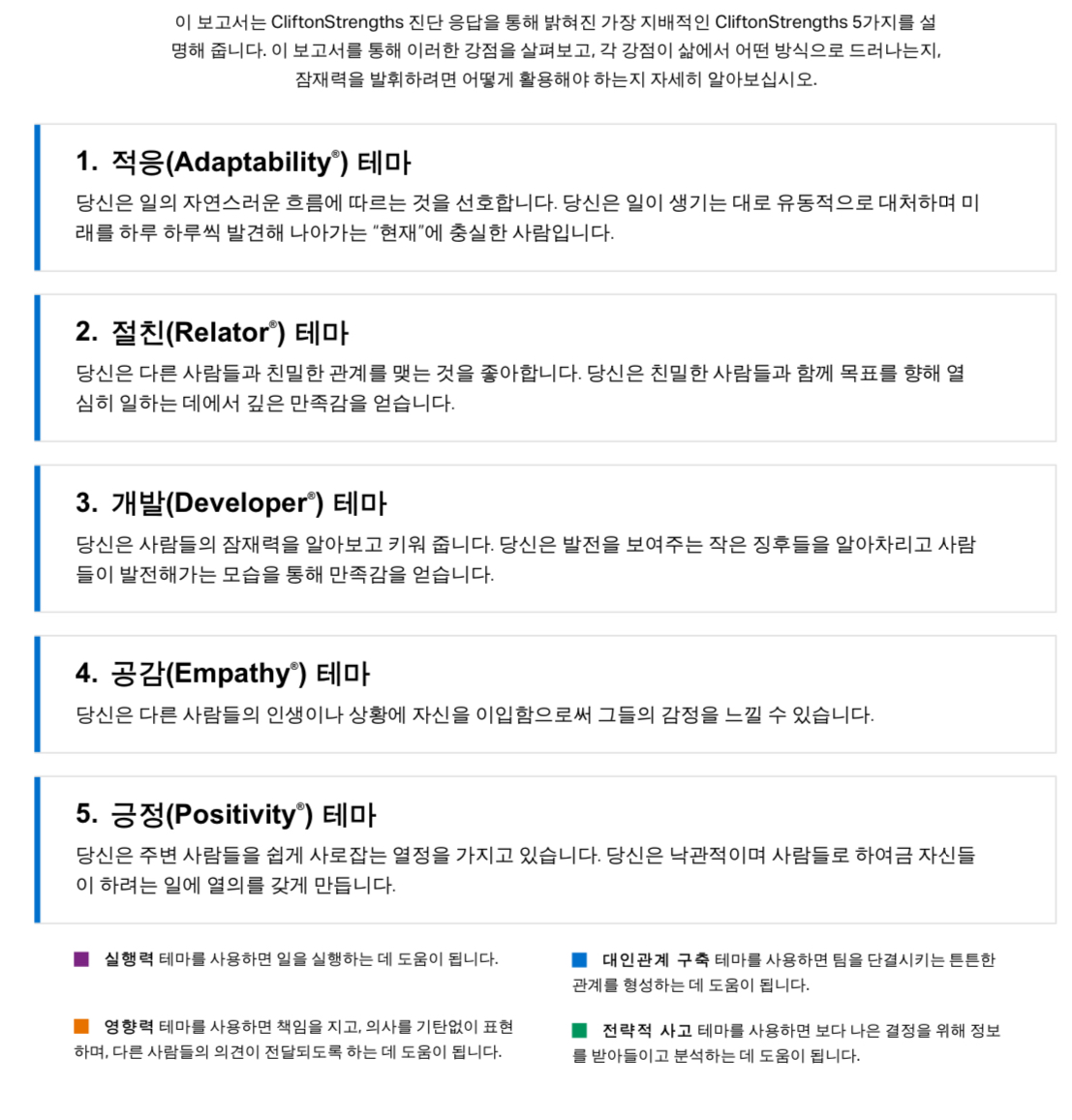 이 보고서는 CliftonStrengths 진단 응답을 통해 밝혀진 가장 지배적인 CliftonStrengths 5가지를 설명해 줍니다. 이 보고서를 통해 이러한 강점을 살펴보고, 각 강점이 삶에서 어떤 방식으로 드러나는지, 잠재력을 발휘하려면 어떻게 활용해야 하는지 자세히 알아보십시오.

1. 적응(Adaptability®) 테마

당신은 일의 자연스러운 흐름에 따르는 것을 선호합니다. 당신은 일이 생기는 대로 유동적으로 대처하며 미래를 하루 하루씩 발견해 나아가는 "현재"에 충실한 사람입니다.

2. 절친(Relator®) 테마

당신은 다른 사람들과 친밀한 관계를 맺는 것을 좋아합니다. 당신은 친밀한 사람들과 함께 목표를 향해 열심히 일하는 데에서 깊은 만족감을 얻습니다.

3. 개발(Developer®) 테마

당신은 사람들의 잠재력을 알아보고 키워 줍니다. 당신은 발전을 보여주는 작은 징후들을 알아차리고 사람들이 발전해가는 모습을 통해 만족감을 얻습니다.

4. 공감(Empathy®) 테마

당신은 다른 사람들의 인생이나 상황에 자신을 이입함으로써 그들의 감정을 느낄 수 있습니다.

5. 긍정(Positivity®) 테마

당신은 주변 사람들을 쉽게 사로잡는 열정을 가지고 있습니다. 당신은 낙관적이며 사람들로 하여금 자신들이 하려는 일에 열의를 갖게 만듭니다.

실행력 테마를 사용하면 일을 실행하는 데 도움이 됩니다.

영향력 테마를 사용하면 책임을 지고, 의사를 기탄없이 표현하며, 다른 사람들의 의견이 전달되도록 하는 데 도움이 됩니다.

대인관계 구축 테마를 사용하면 팀을 단결시키는 튼튼한 관계를 형성하는 데 도움이 됩니다.

전략적 사고 테마를 사용하면 보다 나은 결정을 위해 정보를 받아들이고 분석하는 데 도움이 됩니다.